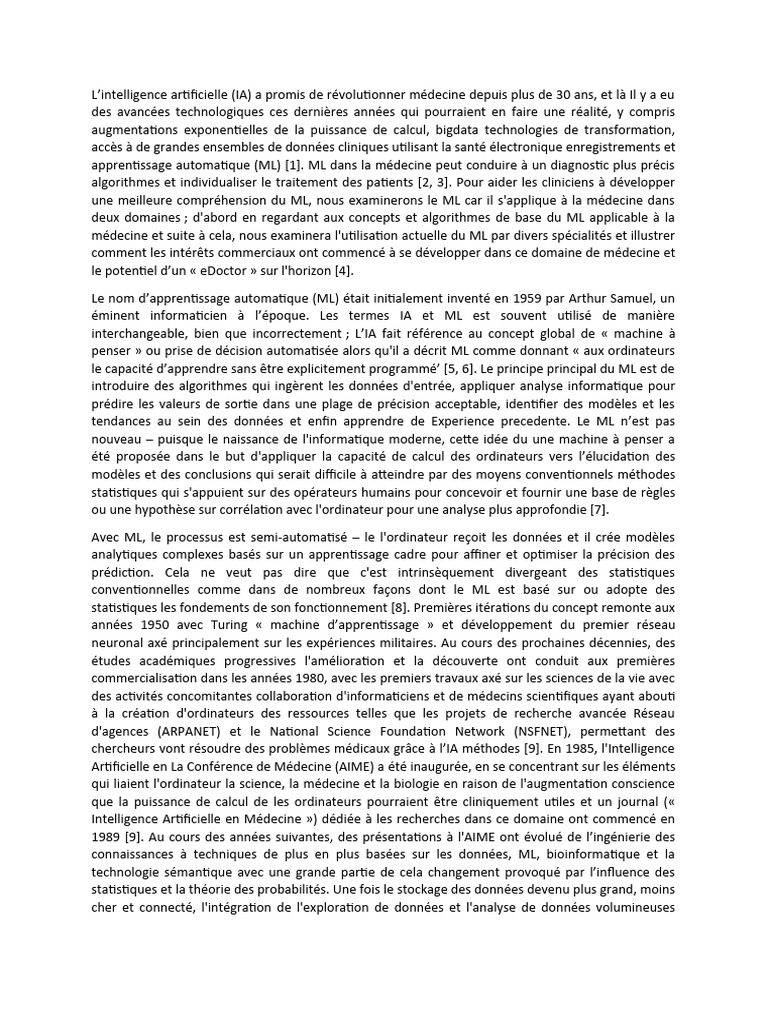 L'intelligence artificielle (IA) a promis de révolutionner médecine depuis plus de 30 ans, et là Il y a eu des avancées technologiques ces dernières années qui pourraient en faire une réalité, y compris augmentations exponentielles de la puissance de calcul, bigdata technologies de transformation, accès à de grandes ensembles de données cliniques utilisant la santé électronique enregistrements et apprentissage automatique (ML) [1]. ML dans la médecine peut conduire à un diagnostic plus précis algorithmes et individualiser le traitement des patients [2, 3]. Pour aider les cliniciens à développer une meilleure compréhension du ML, nous examinerons le ML car il s'applique à la médecine dans deux domaines ; d'abord en regardant aux concepts et algorithmes de base du ML applicable à la médecine et suite à cela, nous examinera l'utilisation actuelle du ML par divers spécialités et illustrer comment les intérêts commerciaux ont commencé à se développer dans ce domaine de médecine et le potentiel d'un « eDoctor » sur l'horizon [4].

Le nom d'apprentissage automatique (ML) était initialement inventé en 1959 par Arthur Samuel, un éminent informaticien à l'époque. Les termes IA et ML est souvent utilisé de manière interchangeable, bien que incorrectement ; L'IA fait référence au concept global de « machine à penser » ou prise de décision automatisée alors qu'il a décrit ML comme donnant « aux ordinateurs le capacité d'apprendre sans être explicitement programmé' [5, 6]. Le principe principal du ML est de introduire des algorithmes qui ingèrent les données d'entrée, appliquer analyse informatique pour prédire les valeurs de sortie dans une plage de précision acceptable, identifier des modèles et les tendances au sein des données et enfin apprendre de Experience precedente. Le ML n'est pas nouveau – puisque le naissance de l'informatique moderne, cette idée du une machine à penser a été proposée dans le but d'appliquer la capacité de calcul des ordinateurs vers l'élucidation des modèles et des conclusions qui serait difficile à atteindre par des moyens conventionnels méthodes statistiques qui s'appuient sur des opérateurs humains pour concevoir et fournir une base de règles ou une hypothèse sur corrélation avec l'ordinateur pour une analyse plus approfondie [7].

Avec ML, le processus est semi-automatisé – le l'ordinateur reçoit les données et il crée modèles analytiques complexes basés sur un apprentissage cadre pour affiner et optimiser la précision des prédiction. Cela ne veut pas dire que c'est intrinsèquement divergeant des statistiques conventionnelles comme dans de nombreux façons dont le ML est basé sur ou adopte des statistiques les fondements de son fonctionnement [8]. Premières itérations du concept remonte aux années 1950 avec Turing « machine d'apprentissage » et développement du premier réseau neuronal axé principalement sur les expériences militaires. Au cours des prochaines décennies, des études académiques progressives l'amélioration et la découverte ont conduit aux premières commercialisation dans les années 1980, avec les premiers travaux axé sur les sciences de la vie avec des activités concomitantes collaboration d'informaticiens et de médecins scientifiques ayant abouti à la création d'ordinateurs des ressources telles que les projets de recherche avancée Réseau d'agences (ARPANET) et le National Science Foundation Network (NSFNET), permettant des chercheurs vont résoudre des problèmes médicaux grâce à l'IA méthodes [9]. En 1985, l'Intelligence Artificielle en La Conférence de Médecine (AIME) a été inaugurée, en se concentrant sur les éléments qui liaient l'ordinateur la science, la médecine et la biologie en raison de l'augmentation conscience que la puissance de calcul de les ordinateurs pourraient être cliniquement utiles et un journal (« Intelligence Artificielle en Médecine ») dédiée à les recherches dans ce domaine ont commencé en 1989 [9]. Au cours des années suivantes, des présentations à l'AIME ont évolué de l'ingénierie des connaissances à techniques de plus en plus basées sur les données, ML, bioinformatique et la technologie sémantique avec une grande partie de cela changement provoqué par l'influence des statistiques et la théorie des probabilités. Une fois le stockage des données devenu plus grand, moins cher et connecté, l'intégration de l'exploration de données et l'analyse de données volumineuses